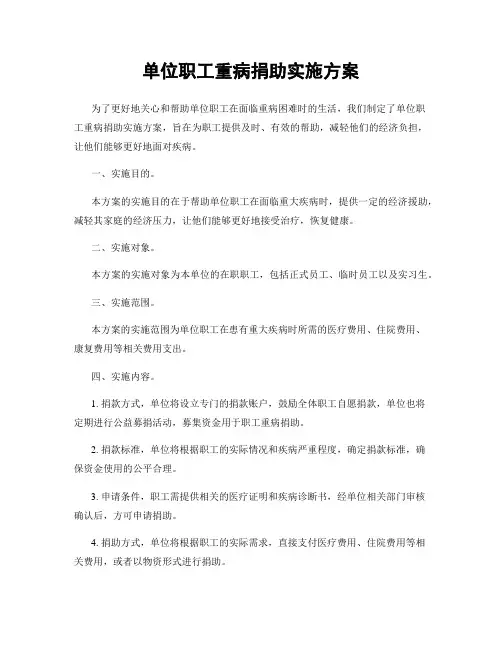 单位职工重病捐助实施方案

为了更好地关心和帮助单位职工在面临重病困难时的生活，我们制定了单位职工重病捐助实施方案，旨在为职工提供及时、有效的帮助，减轻他们的经济负担，让他们能够更好地面对疾病。

一、实施目的。

本方案的实施目的在于帮助单位职工在面临重大疾病时，提供一定的经济援助，减轻其家庭的经济压力，让他们能够更好地接受治疗，恢复健康。

二、实施对象。

本方案的实施对象为本单位的在职职工，包括正式员工、临时员工以及实习生。

三、实施范围。

本方案的实施范围为单位职工在患有重大疾病时所需的医疗费用、住院费用、康复费用等相关费用支出。

四、实施内容。

1. 捐款方式，单位将设立专门的捐款账户，鼓励全体职工自愿捐款，单位也将定期进行公益募捐活动，募集资金用于职工重病捐助。

2. 捐款标准，单位将根据职工的实际情况和疾病严重程度，确定捐款标准，确保资金使用的公平合理。

3. 申请条件，职工需提供相关的医疗证明和疾病诊断书，经单位相关部门审核确认后，方可申请捐助。

4. 捐助方式，单位将根据职工的实际需求，直接支付医疗费用、住院费用等相关费用，或者以物资形式进行捐助。